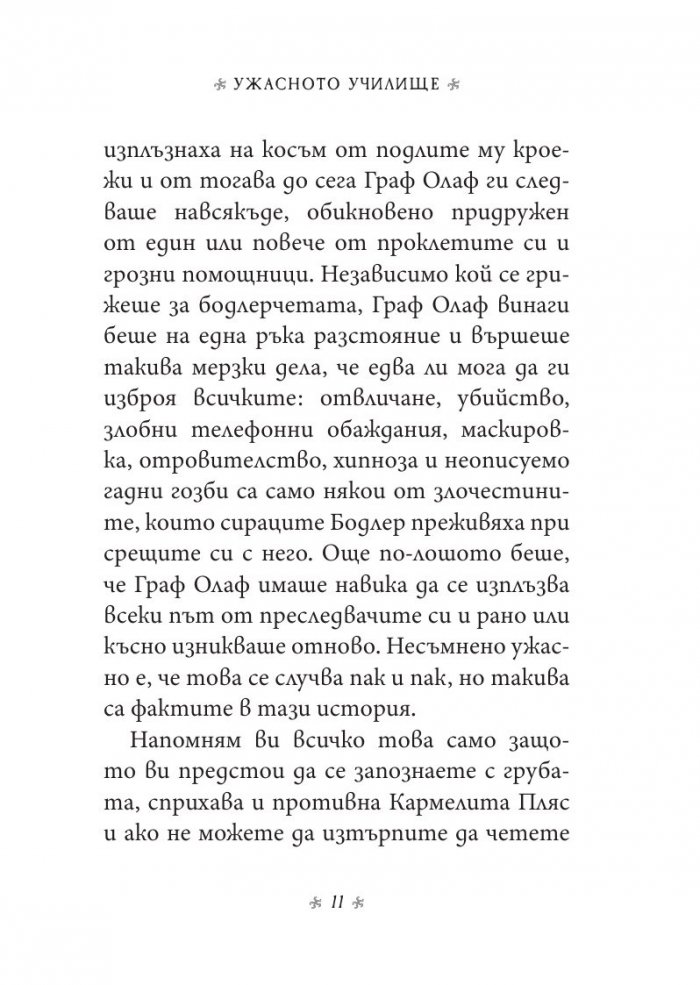 УЖАСНОТО УЧИЛИЩЕ

изплъзнаха на косъм от подлите му кроежи и от тогава до сега Граф Олаф ги следваше навсякъде, обикновено придружен от един или повече от проклетите си и грозни помощници. Независимо кой се грижеше за бодлерчетата, Граф Олаф винаги беше на една ръка разстояние и вършеше такива мерзки дела, че едва ли мога да ги изброя всичките: отвличане, убийство, злобни телефонни обаждания, маскировка, отровителство, хипноза и неописуемо гадни гозби са само някои от злочестините, които сираците Бодлер преживяха при срещите си с него. Още по-лошото беше, че Граф Олаф имаше навика да се изплъзва всеки път от преследвачите си и рано или късно изникваше отново. Несъмнено ужасно е, че това се случва пак и пак, но такива са фактите в тази история.

Напомням ви всичко това само защото ви предстои да се запознаете с грубата, сприхава и противна Кармелита Пляс и ако не можете да изтърпите да четете

11